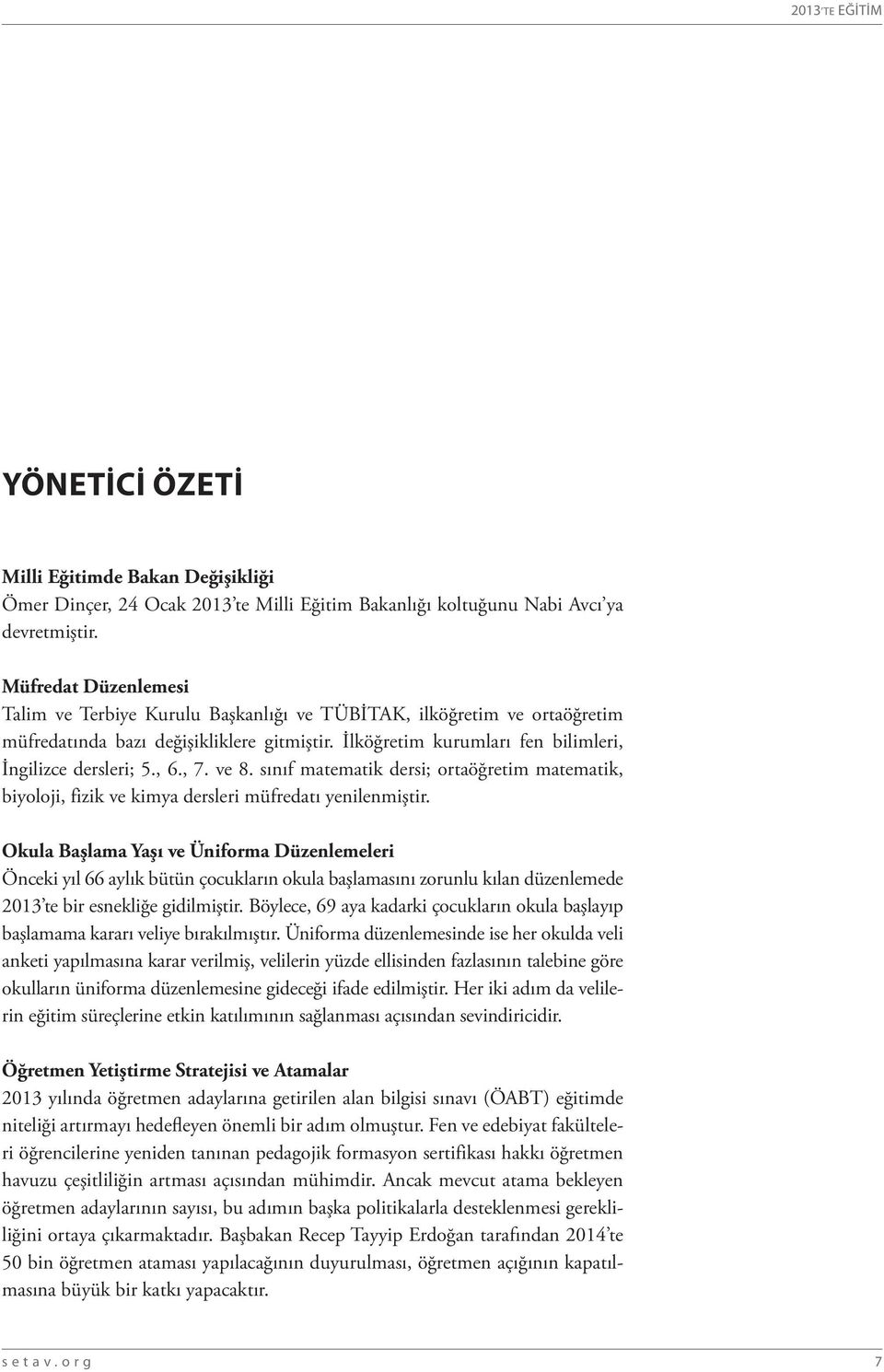 2013'TE EĞİTİM

YÖNETİCİ ÖZETİ

Milli Eğitimde Bakan Değişikliği
Ömer Dinçer, 24 Ocak 2013'te Milli Eğitim Bakanlığı koltuğunu Nabi Avcı'ya devretmiştir.

Müfredat Düzenlemesi
Talim ve Terbiye Kurulu Başkanlığı ve TÜBİTAK, ilköğretim ve ortaöğretim müfredatında bazı değişikliklere gitmiştir. İlköğretim kurumları fen bilimleri, İngilizce dersleri; 5., 6., 7. ve 8. sınıf matematik dersi; ortaöğretim matematik, biyoloji, fizik ve kimya dersleri müfredatı yenilenmiştir.

Okula Başlama Yaşı ve Üniforma Düzenlemeleri
Önceki yıl 66 aylık bütün çocukların okula başlamasını zorunlu kılan düzenlemede 2013'te bir esnekliğe gidilmiştir. Böylece, 69 aya kadarki çocukların okula başlayıp başlamama kararı veliye bırakılmıştır. Üniforma düzenlemesinde ise her okulda veli anketi yapılmasına karar verilmiş, velilerin yüzde ellisinden fazlasının talebine göre okulların üniforma düzenlemesine gideceği ifade edilmiştir. Her iki adım da velilerin eğitim süreçlerine etkin katılımının sağlanması açısından sevindiricidir.

Öğretmen Yetiştirme Stratejisi ve Atamalar
2013 yılında öğretmen adaylarına getirilen alan bilgisi sınavı (ÖABT) eğitimde niteliği artırmayı hedefleyen önemli bir adım olmuştur. Fen ve edebiyat fakülteleri öğrencilerine yeniden tanınan pedagojik formasyon sertifikası hakkı öğretmen havuzu çeşitliliğin artması açısından mühimdir. Ancak mevcut atama bekleyen öğretmen adaylarının sayısı, bu adımın başka politikalarla desteklenmesi gerekliliğini ortaya çıkarmaktadır. Başbakan Recep Tayyip Erdoğan tarafından 2014'te 50 bin öğretmen ataması yapılacağının duyurulması, öğretmen açığının kapatılmasına büyük bir katkı yapacaktır.

setav.org 7